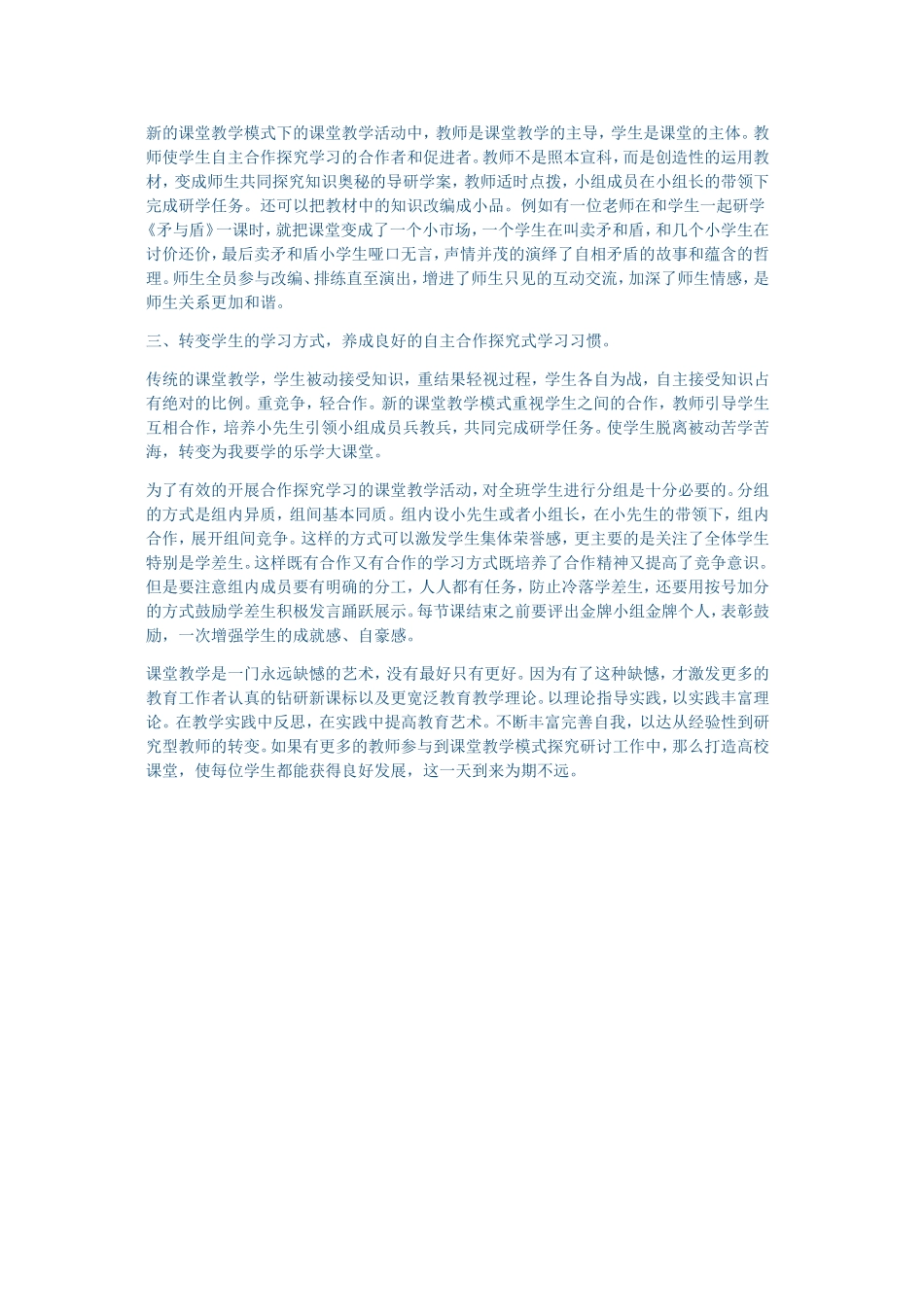 新的课堂教学模式下的课堂教学活动中，教师是课堂教学的主导，学生是课堂的主体。教师使学生自主合作探究学习的合作者和促进者。教师不是照本宣科，而是创造性的运用教材，变成师生共同探究知识奥秘的导研学案，教师适时点拨，小组成员在小组长的带领下完成研学任务。还可以把教材中的知识改编成小品。例如有一位老师在和学生一起研学《矛与盾》一课时，就把课堂变成了一个小市场，一个学生在叫卖矛和盾，和几个小学生在讨价还价，最后卖矛和盾小学生哑口无言，声情并茂的演绎了自相矛盾的故事和蕴含的哲理。师生全员参与改编、排练直至演出，增进了师生只见的互动交流，加深了师生情感，是师生关系更加和谐。

三、转变学生的学习方式，养成良好的自主合作探究式学习习惯。

传统的课堂教学，学生被动接受知识，重结果轻视过程，学生各自为战，自主接受知识占有绝对的比例。重竞争，轻合作。新的课堂教学模式重视学生之间的合作，教师引导学生互相合作，培养小先生引领小组成员兵教兵，共同完成研学任务。使学生脱离被动苦学苦海，转变为我要学的乐学大课堂。

为了有效的开展合作探究学习的课堂教学活动，对全班学生进行分组是十分必要的。分组的方式是组内异质，组间基本同质。组内设小先生或者小组长，在小先生的带领下，组内合作，展开组间竞争。这样的方式可以激发学生集体荣誉感，更主要的是关注了全体学生特别是学差生。这样既有合作又有合作的学习方式既培养了合作精神又提高了竞争意识。但是要注意组内成员要有明确的分工，人人都有任务，防止冷落学差生，还要用按号加分的方式鼓励学差生积极发言踊跃展示。每节课结束之前要评出金牌小组金牌个人，表彰鼓励，一次增强学生的成就感、自豪感。

课堂教学是一门永远缺憾的艺术，没有最好只有更好。因为有了这种缺憾，才激发更多的教育工作者认真的钻研新课标以及更宽泛教育教学理论。以理论指导实践，以实践丰富理论。在教学实践中反思，在实践中提高教育艺术。不断丰富完善自我，以达从经验性到研究型教师的转变。如果有更多的教师参与到课堂教学模式探究研讨工作中，那么打造高校课堂，使每位学生都能获得良好发展，这一天到来为期不远。